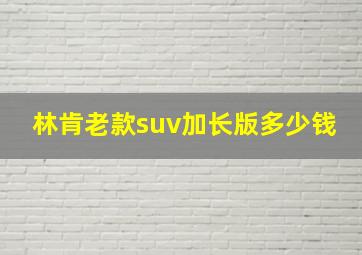 林肯老款suv加长版多少钱